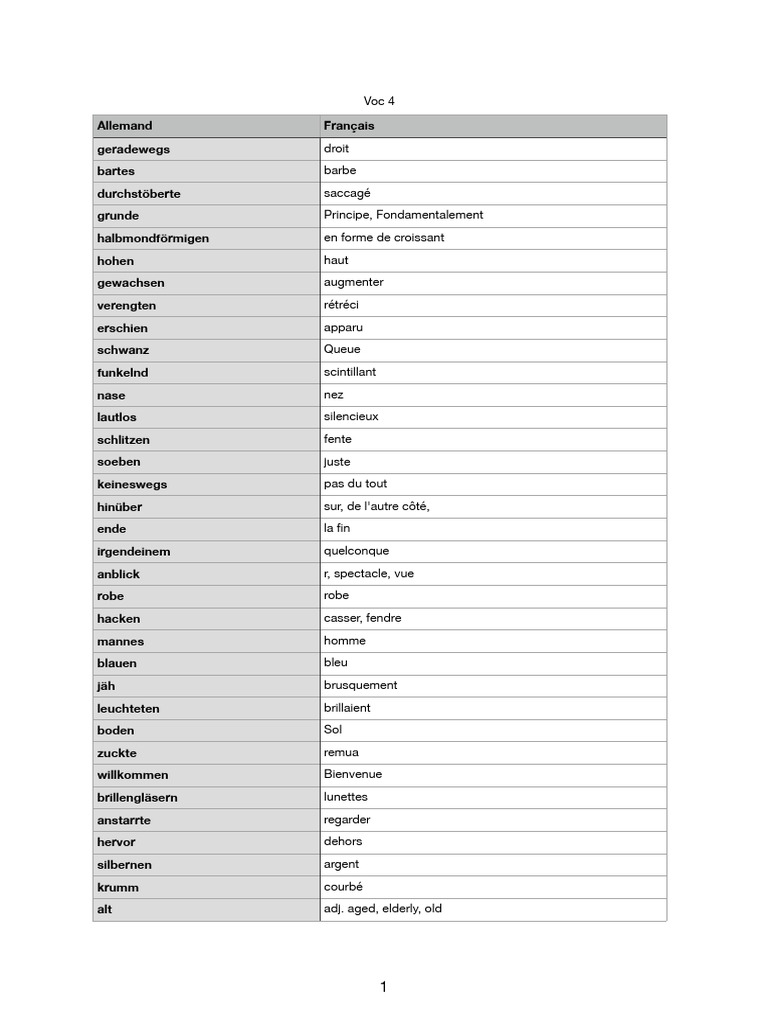 Voc 4

| Allemand | Français |
|---|---|
| geradewegs | droit |
| bartes | barbe |
| durchstöberte | saccagé |
| grunde | Principe, Fondamentalement |
| halbmondförmigen | en forme de croissant |
| hohen | haut |
| gewachsen | augmenter |
| verengten | rétréci |
| erschien | apparu |
| schwanz | Queue |
| funkelnd | scintillant |
| nase | nez |
| lautlos | silencieux |
| schlitzen | fente |
| soeben | juste |
| keineswegs | pas du tout |
| hinüber | sur, de l'autre côté, |
| ende | la fin |
| irgendeinem | quelconque |
| anblick | r, spectacle, vue |
| robe | robe |
| hacken | casser, fendre |
| mannes | homme |
| blauen | bleu |
| jäh | brusquement |
| leuchteten | brillaient |
| boden | Sol |
| zuckte | remua |
| willkommen | Bienvenue |
| brillengläsern | lunettes |
| anstarrte | regarder |
| hervor | dehors |
| silbernen | argent |
| krumm | courbé |
| alt | adj. aged, elderly, old |

1